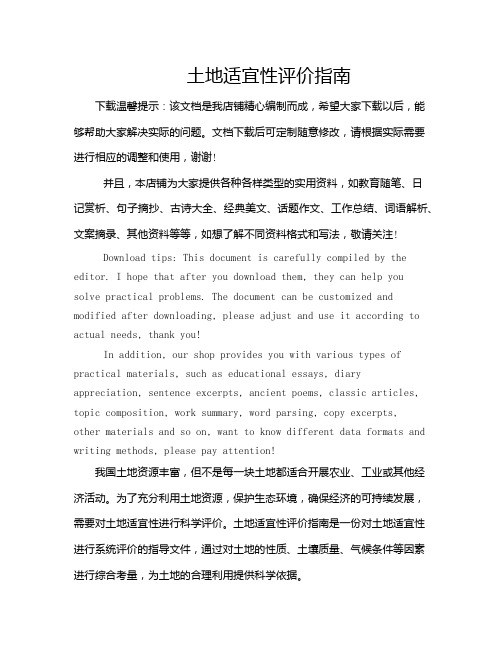 土地适宜性评价指南

下载温馨提示：该文档是我店铺精心编制而成，希望大家下载以后，能够帮助大家解决实际的问题。文档下载后可定制随意修改，请根据实际需要进行相应的调整和使用，谢谢！

并且，本店铺为大家提供各种各样类型的实用资料，如教育随笔、日记赏析、句子摘抄、古诗大全、经典美文、话题作文、工作总结、词语解析、文案摘录、其他资料等等，如想了解不同资料格式和写法，敬请关注！

Download tips: This document is carefully compiled by the editor. I hope that after you download them, they can help you solve practical problems. The document can be customized and modified after downloading, please adjust and use it according to actual needs, thank you!

In addition, our shop provides you with various types of practical materials, such as educational essays, diary appreciation, sentence excerpts, ancient poems, classic articles, topic composition, work summary, word parsing, copy excerpts, other materials and so on, want to know different data formats and writing methods, please pay attention!

我国土地资源丰富，但不是每一块土地都适合开展农业、工业或其他经济活动。为了充分利用土地资源，保护生态环境，确保经济的可持续发展，需要对土地适宜性进行科学评价。土地适宜性评价指南是一份对土地适宜性进行系统评价的指导文件，通过对土地的性质、土壤质量、气候条件等因素进行综合考量，为土地的合理利用提供科学依据。